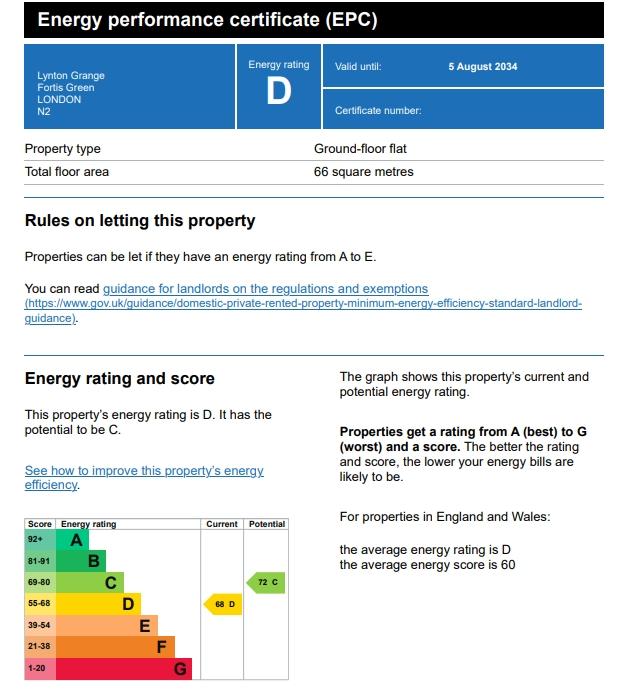 Energy performance certificate (EPC)

Lynton Grange
Fortis Green
LONDON
N2

Energy rating
D

Valid until: 5 August 2034

Certificate number:

Property type
Ground-floor flat

Total floor area
66 square metres

Rules on letting this property

Properties can be let if they have an energy rating from A to E.

You can read guidance for landlords on the regulations and exemptions (https://www.gov.uk/guidance/domestic-private-rented-property-minimum-energy-efficiency-standard-landlord-guidance).

Energy rating and score

This property's energy rating is D. It has the potential to be C.

See how to improve this property's energy efficiency.

| Score | Energy rating | Current | Potential |
|---|---|---|---|
| 92+ | A | | |
| 81-91 | B | | |
| 69-80 | C | | 72 C |
| 55-68 | D | 68 D | |
| 39-54 | E | | |
| 21-38 | F | | |
| 1-20 | G | | |

The graph shows this property's current and potential energy rating.

Properties get a rating from A (best) to G (worst) and a score. The better the rating and score, the lower your energy bills are likely to be.

For properties in England and Wales:

the average energy rating is D
the average energy score is 60